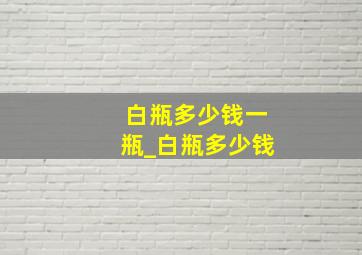 白瓶多少钱一瓶_白瓶多少钱